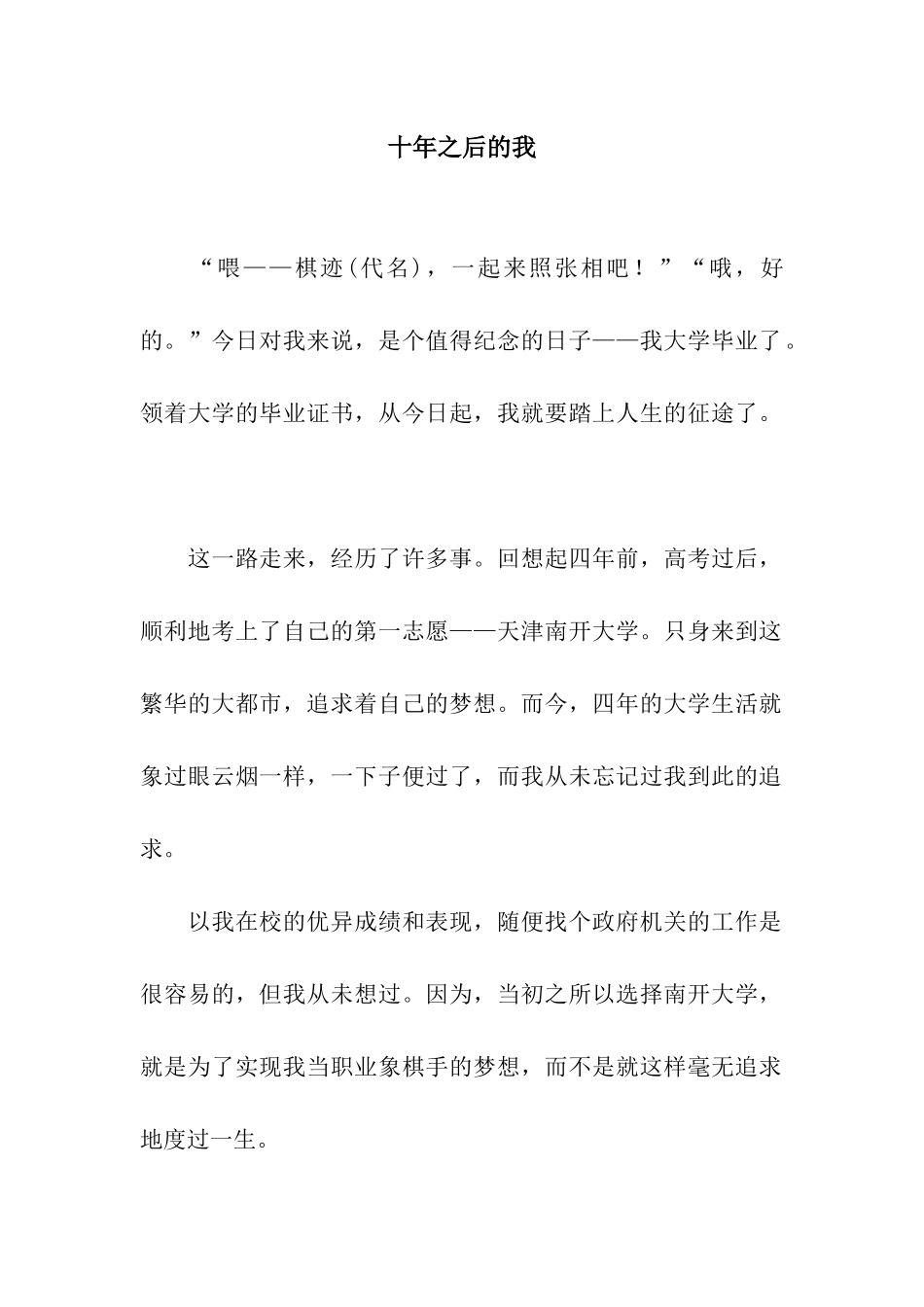 十年之后的我

“喂——棋迹(代名)，一起来照张相吧！”“哦，好的。”今日对我来说，是个值得纪念的日子——我大学毕业了。领着大学的毕业证书，从今日起，我就要踏上人生的征途了。

这一路走来，经历了许多事。回想起四年前，高考过后，顺利地考上了自己的第一志愿——天津南开大学。只身来到这繁华的大都市，追求着自己的梦想。而今，四年的大学生活就象过眼云烟一样，一下子便过了，而我从未忘记过我到此的追求。

以我在校的优异成绩和表现，随便找个政府机关的工作是很容易的，但我从未想过。因为，当初之所以选择南开大学，就是为了实现我当职业象棋手的梦想，而不是就这样毫无追求地度过一生。